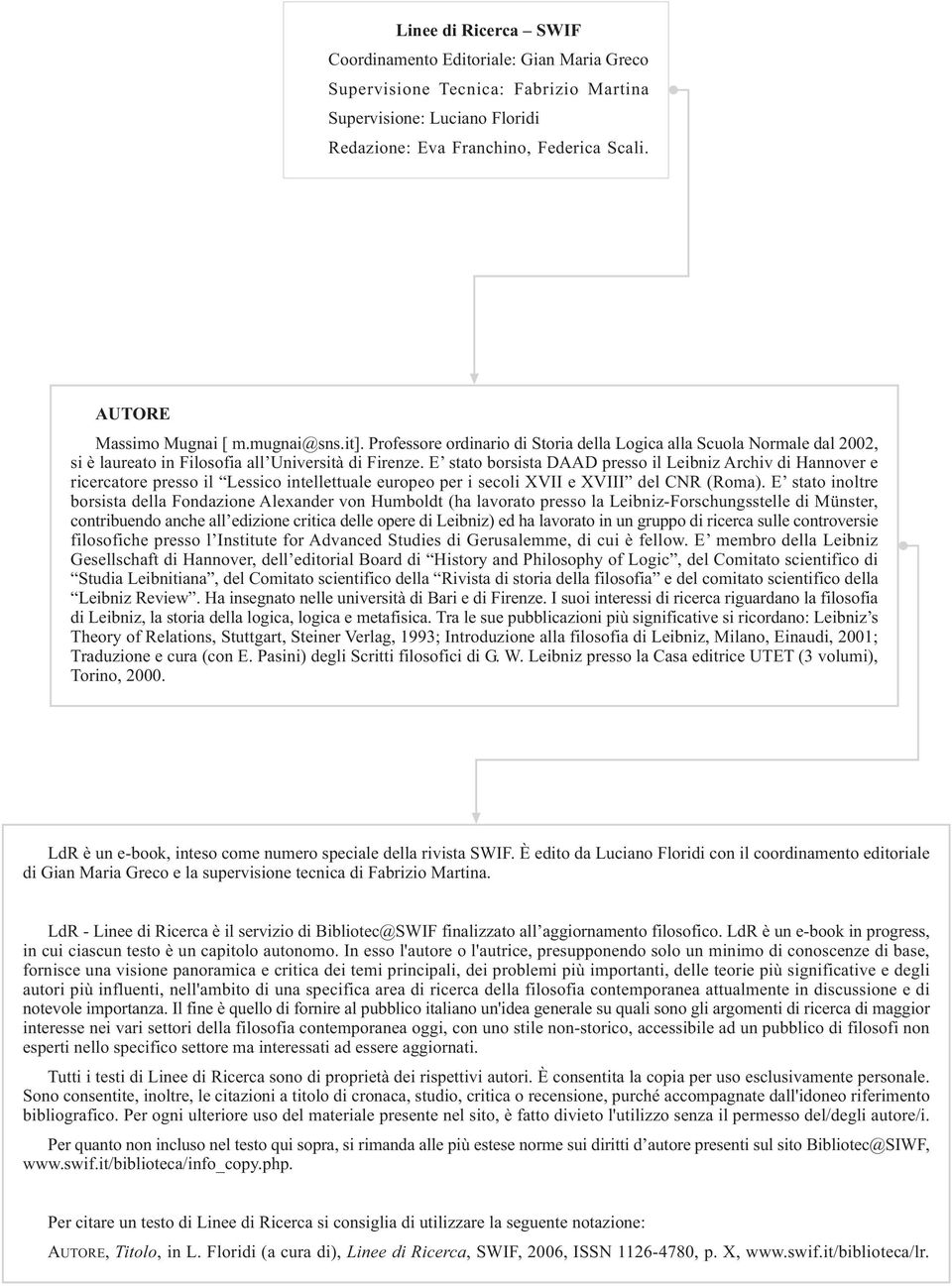 Linee di Ricerca – SWIF
Coordinamento Editoriale: Gian Maria Greco
Supervisione Tecnica: Fabrizio Martina
Supervisione: Luciano Floridi
Redazione: Eva Franchino, Federica Scali.

AUTORE

Massimo Mugnai [ m.mugnai@sns.it]. Professore ordinario di Storia della Logica alla Scuola Normale dal 2002, si è laureato in Filosofia all'Università di Firenze. E' stato borsista DAAD presso il Leibniz Archiv di Hannover e ricercatore presso il "Lessico intellettuale europeo per i secoli XVII e XVIII" del CNR (Roma). E' stato inoltre borsista della Fondazione Alexander von Humboldt (ha lavorato presso la Leibniz-Forschungsstelle di Münster, contribuendo anche all'edizione critica delle opere di Leibniz) ed ha lavorato in un gruppo di ricerca sulle controversie filosofiche presso l'Institute for Advanced Studies di Gerusalemme, di cui è fellow. E' membro della Leibniz Gesellschaft di Hannover, dell'editorial Board di "History and Philosophy of Logic", del Comitato scientifico di "Studia Leibnitiana", del Comitato scientifico della "Rivista di storia della filosofia" e del comitato scientifico della "Leibniz Review". Ha insegnato nelle università di Bari e di Firenze. I suoi interessi di ricerca riguardano la filosofia di Leibniz, la storia della logica, logica e metafisica. Tra le sue pubblicazioni più significative si ricordano: Leibniz's Theory of Relations, Stuttgart, Steiner Verlag, 1993; Introduzione alla filosofia di Leibniz, Milano, Einaudi, 2001; Traduzione e cura (con E. Pasini) degli Scritti filosofici di G. W. Leibniz presso la Casa editrice UTET (3 volumi), Torino, 2000.

LdR è un e-book, inteso come numero speciale della rivista SWIF. È edito da Luciano Floridi con il coordinamento editoriale di Gian Maria Greco e la supervisione tecnica di Fabrizio Martina.

LdR - Linee di Ricerca è il servizio di Bibliotec@SWIF finalizzato all'aggiornamento filosofico. LdR è un e-book in progress, in cui ciascun testo è un capitolo autonomo. In esso l'autore o l'autrice, presupponendo solo un minimo di conoscenze di base, fornisce una visione panoramica e critica dei temi principali, dei problemi più importanti, delle teorie più significative e degli autori più influenti, nell'ambito di una specifica area di ricerca della filosofia contemporanea attualmente in discussione e di notevole importanza. Il fine è quello di fornire al pubblico italiano un'idea generale su quali sono gli argomenti di ricerca di maggior interesse nei vari settori della filosofia contemporanea oggi, con uno stile non-storico, accessibile ad un pubblico di filosofi non esperti nello specifico settore ma interessati ad essere aggiornati.

Tutti i testi di Linee di Ricerca sono di proprietà dei rispettivi autori. È consentita la copia per uso esclusivamente personale. Sono consentite, inoltre, le citazioni a titolo di cronaca, studio, critica o recensione, purché accompagnate dall'idoneo riferimento bibliografico. Per ogni ulteriore uso del materiale presente nel sito, è fatto divieto l'utilizzo senza il permesso del/degli autore/i.

Per quanto non incluso nel testo qui sopra, si rimanda alle più estese norme sui diritti d'autore presenti sul sito Bibliotec@SIWF, www.swif.it/biblioteca/info_copy.php.

Per citare un testo di Linee di Ricerca si consiglia di utilizzare la seguente notazione:

AUTORE, Titolo, in L. Floridi (a cura di), Linee di Ricerca, SWIF, 2006, ISSN 1126-4780, p. X, www.swif.it/biblioteca/lr.